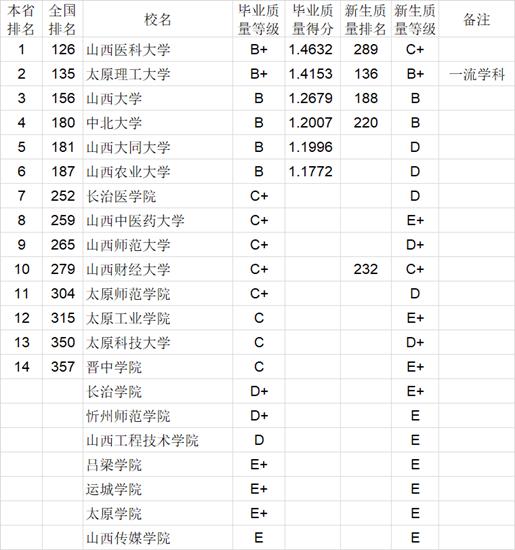 | 本省排名 | 全国排名 | 校名 | 毕业质量等级 | 毕业质量得分 | 新生质量排名 | 新生质量等级 | 备注 |
|---|---|---|---|---|---|---|---|
| 1 | 126 | 山西医科大学 | B+ | 1.4632 | 289 | C+ | |
| 2 | 135 | 太原理工大学 | B+ | 1.4153 | 136 | B+ | 一流学科 |
| 3 | 156 | 山西大学 | B | 1.2679 | 188 | B | |
| 4 | 180 | 中北大学 | B | 1.2007 | 220 | B | |
| 5 | 181 | 山西大同大学 | B | 1.1996 | | D | |
| 6 | 187 | 山西农业大学 | B | 1.1772 | | D | |
| 7 | 252 | 长治医学院 | C+ | | | D | |
| 8 | 259 | 山西中医药大学 | C+ | | | E+ | |
| 9 | 265 | 山西师范大学 | C+ | | | D+ | |
| 10 | 279 | 山西财经大学 | C+ | | 232 | C+ | |
| 11 | 304 | 太原师范学院 | C+ | | | D | |
| 12 | 315 | 太原工业学院 | C | | | E+ | |
| 13 | 350 | 太原科技大学 | C | | | D+ | |
| 14 | 357 | 晋中学院 | C | | | E+ | |
| | | 长治学院 | D+ | | | E+ | |
| | | 忻州师范学院 | D+ | | | E | |
| | | 山西工程技术学院 | D | | | E | |
| | | 吕梁学院 | E+ | | | E | |
| | | 运城学院 | E+ | | | E | |
| | | 太原学院 | E+ | | | E | |
| | | 山西传媒学院 | E | | | E | |